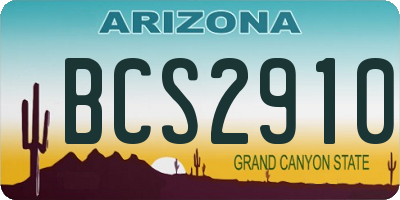 ARIZONA

BCS2910

GRAND CANYON STATE